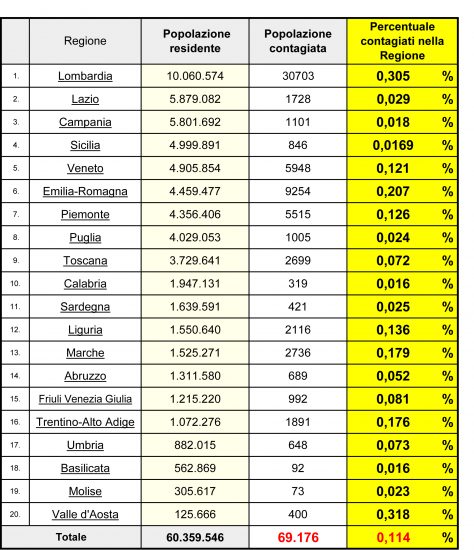 |  | Regione | Popolazione residente | Popolazione contagiata | Percentuale contagiati nella Regione |
|---|---|---|---|---|
| 1. | Lombardia | 10.060.574 | 30703 | 0,305 % |
| 2. | Lazio | 5.879.082 | 1728 | 0,029 % |
| 3. | Campania | 5.801.692 | 1101 | 0,018 % |
| 4. | Sicilia | 4.999.891 | 846 | 0,0169 % |
| 5. | Veneto | 4.905.854 | 5948 | 0,121 % |
| 6. | Emilia-Romagna | 4.459.477 | 9254 | 0,207 % |
| 7. | Piemonte | 4.356.406 | 5515 | 0,126 % |
| 8. | Puglia | 4.029.053 | 1005 | 0,024 % |
| 9. | Toscana | 3.729.641 | 2699 | 0,072 % |
| 10. | Calabria | 1.947.131 | 319 | 0,016 % |
| 11. | Sardegna | 1.639.591 | 421 | 0,025 % |
| 12. | Liguria | 1.550.640 | 2116 | 0,136 % |
| 13. | Marche | 1.525.271 | 2736 | 0,179 % |
| 14. | Abruzzo | 1.311.580 | 689 | 0,052 % |
| 15. | Friuli Venezia Giulia | 1.215.220 | 992 | 0,081 % |
| 16. | Trentino-Alto Adige | 1.072.276 | 1891 | 0,176 % |
| 17. | Umbria | 882.015 | 648 | 0,073 % |
| 18. | Basilicata | 562.869 | 92 | 0,016 % |
| 19. | Molise | 305.617 | 73 | 0,023 % |
| 20. | Valle d'Aosta | 125.666 | 400 | 0,318 % |
| | Totale | 60.359.546 | 69.176 | 0,114 % |